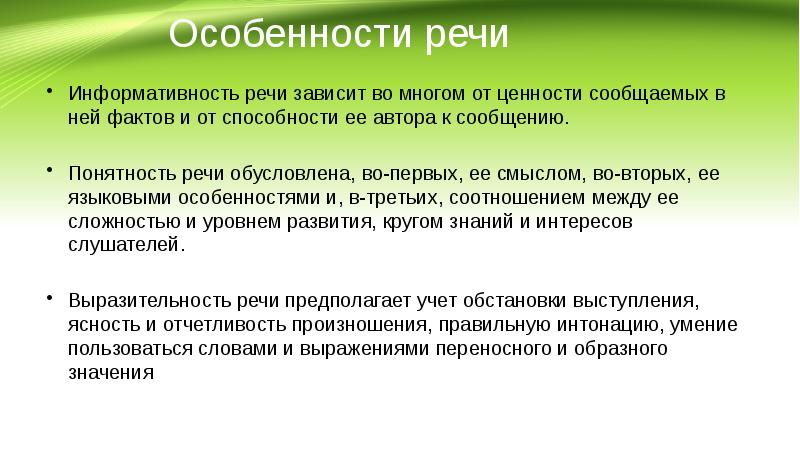 Особенности речи

• Информативность речи зависит во многом от ценности сообщаемых в ней фактов и от способности ее автора к сообщению.

• Понятность речи обусловлена, во-первых, ее смыслом, во-вторых, ее языковыми особенностями и, в-третьих, соотношением между ее сложностью и уровнем развития, кругом знаний и интересов слушателей.

• Выразительность речи предполагает учет обстановки выступления, ясность и отчетливость произношения, правильную интонацию, умение пользоваться словами и выражениями переносного и образного значения